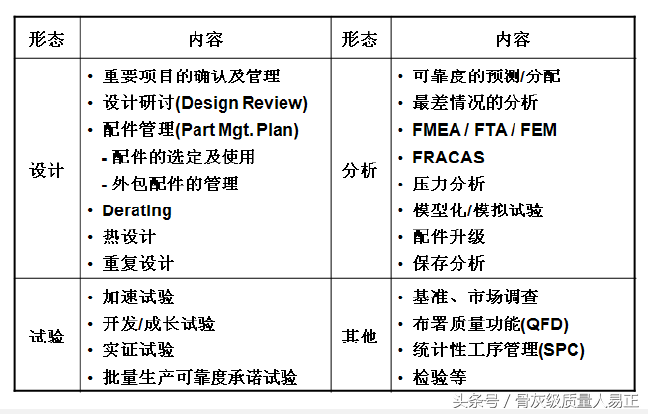 | 形态 | 内容 | 形态 | 内容 |
|---|---|---|---|
| 设计 | • 重要项目的确认及管理<br>• 设计研讨(Design Review)<br>• 配件管理(Part Mgt. Plan)<br>- 配件的选定及使用<br>- 外包配件的管理<br>• Derating<br>• 热设计<br>• 重复设计 | 分析 | • 可靠度的预测/分配<br>• 最差情况的分析<br>• FMEA / FTA / FEM<br>• FRACAS<br>• 压力分析<br>• 模型化/模拟试验<br>• 配件升级<br>• 保存分析 |
| 试验 | • 加速试验<br>• 开发/成长试验<br>• 实证试验<br>• 批量生产可靠度承诺试验 | 其他 | • 基准、市场调查<br>• 布署质量功能(QFD)<br>• 统计性工序管理(SPC)<br>• 检验等 |

头条号 / 骨灰级质量人易正